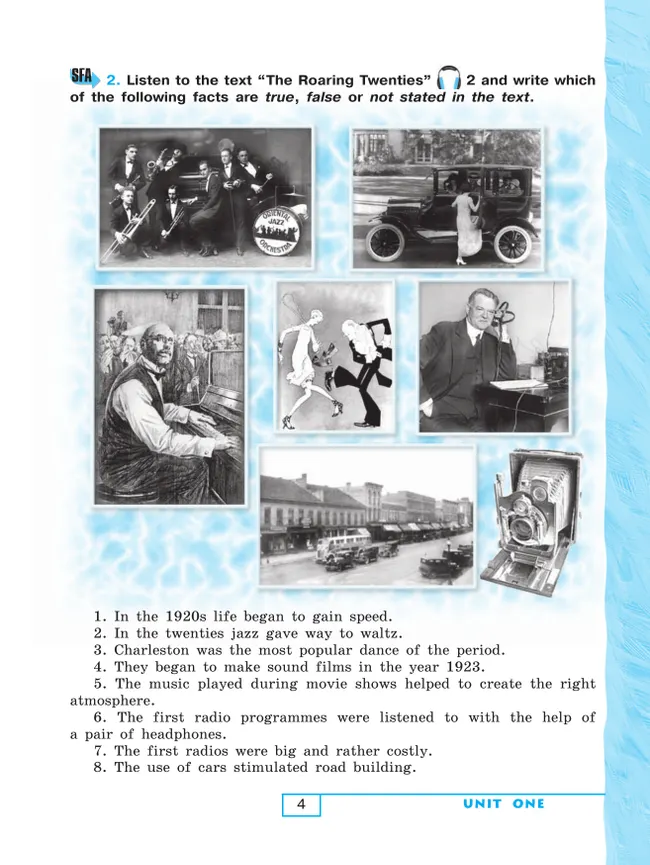 SFA 2. Listen to the text "The Roaring Twenties" 2 and write which of the following facts are true, false or not stated in the text.

ORIENTAL JAZZ ORCHESTRA

1. In the 1920s life began to gain speed.
2. In the twenties jazz gave way to waltz.
3. Charleston was the most popular dance of the period.
4. They began to make sound films in the year 1923.
5. The music played during movie shows helped to create the right atmosphere.
6. The first radio programmes were listened to with the help of a pair of headphones.
7. The first radios were big and rather costly.
8. The use of cars stimulated road building.

4 UNIT ONE